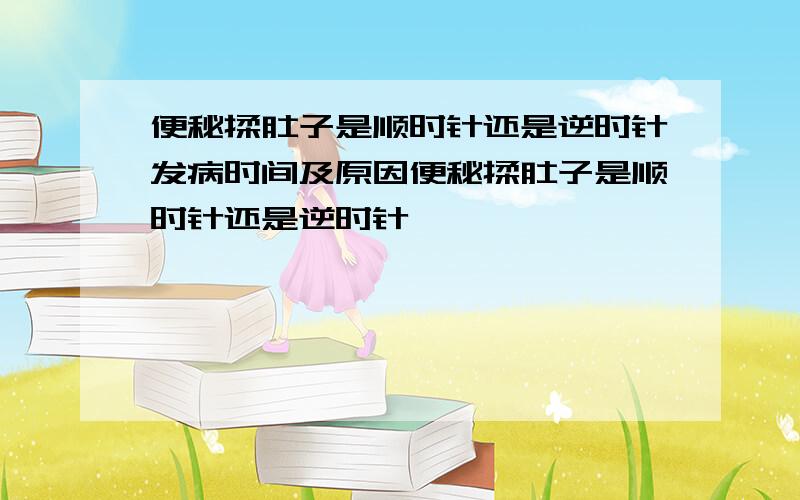 便秘揉肚子是顺时针还是逆时针发病时间及原因便秘揉肚子是顺时针还是逆时针